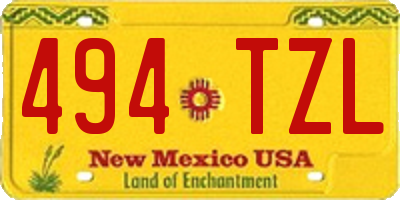 494 TZL

New Mexico USA
Land of Enchantment